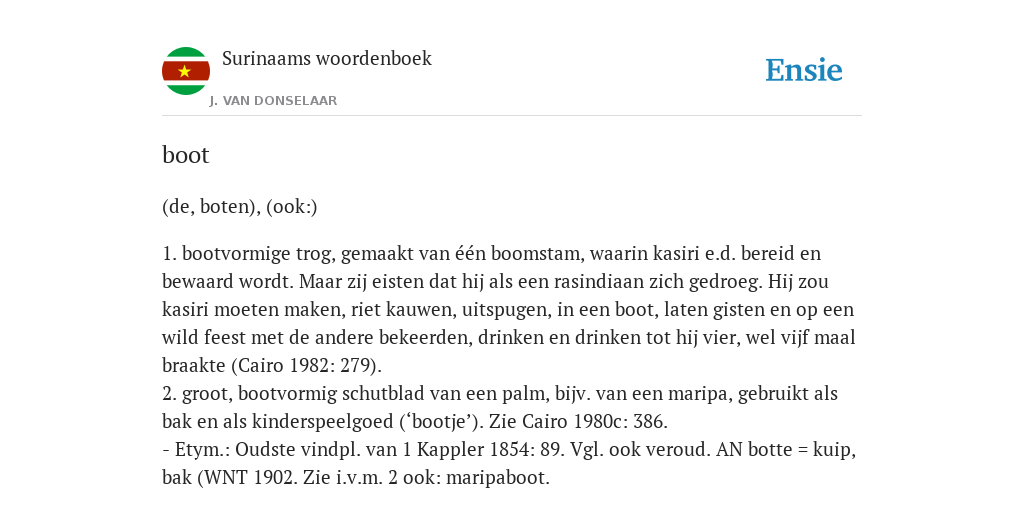 Surinaams woordenboek
J. VAN DONSELAAR

Ensie

boot

(de, boten), (ook:)

1. bootvormige trog, gemaakt van één boomstam, waarin kasiri e.d. bereid en bewaard wordt. Maar zij eisten dat hij als een rasindiaan zich gedroeg. Hij zou kasiri moeten maken, riet kauwen, uitspugen, in een boot, laten gisten en op een wild feest met de andere bekeerden, drinken en drinken tot hij vier, wel vijf maal braakte (Cairo 1982: 279).
2. groot, bootvormig schutblad van een palm, bijv. van een maripa, gebruikt als bak en als kinderspeelgoed (‘bootje’). Zie Cairo 1980c: 386.
- Etym.: Oudste vindpl. van 1 Kappler 1854: 89. Vgl. ook veroud. AN botte = kuip, bak (WNT 1902. Zie i.v.m. 2 ook: maripaboot.